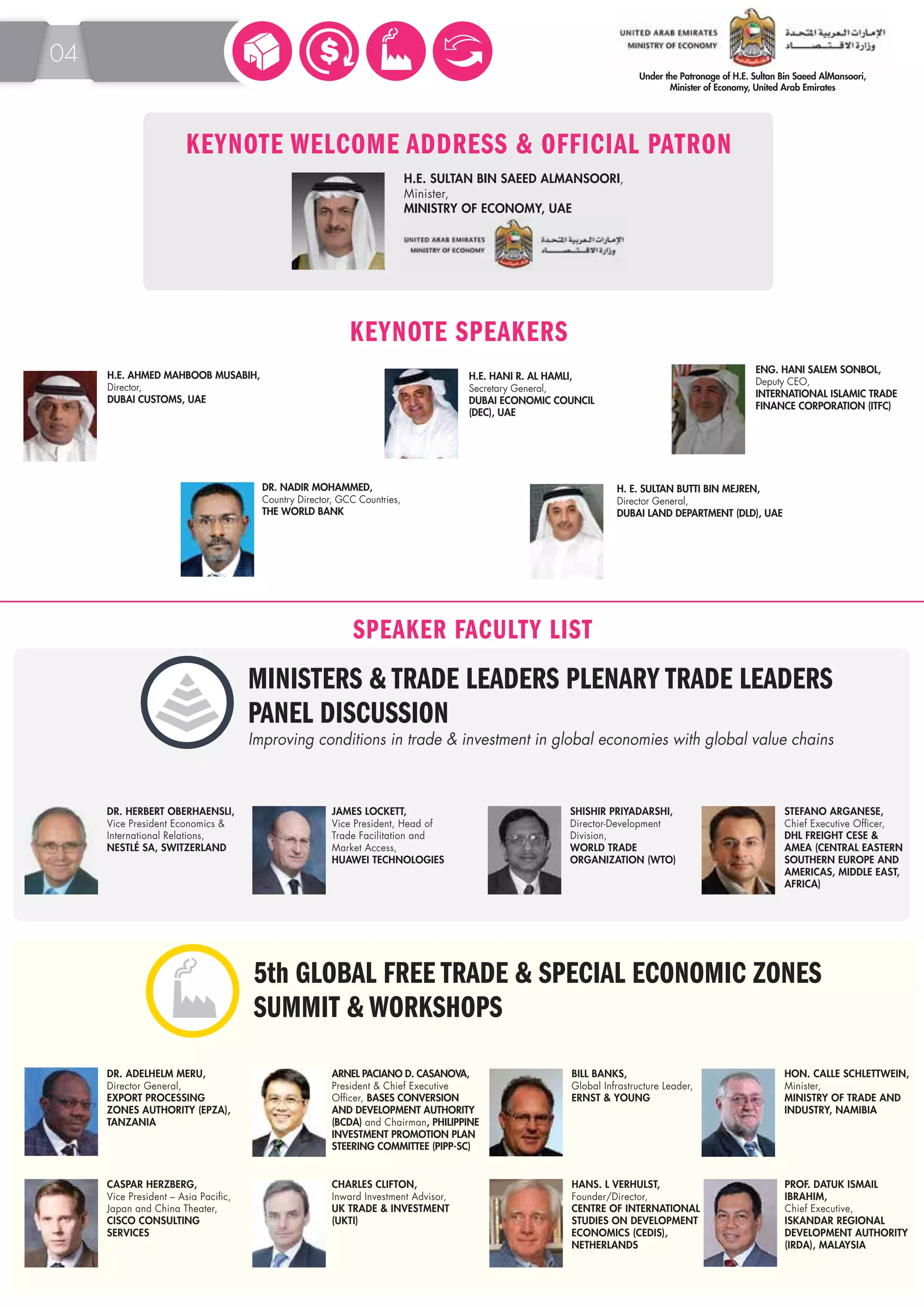 04

UNITED ARAB EMIRATES
MINISTRY OF ECONOMY
الإمارات العربية المتحدة
وزارة الاقتصاد

Under the Patronage of H.E. Sultan Bin Saeed AlMansoori, Minister of Economy, United Arab Emirates

KEYNOTE WELCOME ADDRESS & OFFICIAL PATRON

H.E. SULTAN BIN SAEED ALMANSOORI,
Minister,
MINISTRY OF ECONOMY, UAE

UNITED ARAB EMIRATES
MINISTRY OF ECONOMY
الإمارات العربية المتحدة
وزارة الاقتصاد

KEYNOTE SPEAKERS

H.E. AHMED MAHBOOB MUSABIH,
Director,
DUBAI CUSTOMS, UAE

H.E. HANI R. AL HAMLI,
Secretary General,
DUBAI ECONOMIC COUNCIL (DEC), UAE

ENG. HANI SALEM SONBOL,
Deputy CEO,
INTERNATIONAL ISLAMIC TRADE FINANCE CORPORATION (ITFC)

DR. NADIR MOHAMMED,
Country Director, GCC Countries,
THE WORLD BANK

H. E. SULTAN BUTTI BIN MEJREN,
Director General,
DUBAI LAND DEPARTMENT (DLD), UAE

SPEAKER FACULTY LIST

MINISTERS & TRADE LEADERS PLENARY TRADE LEADERS PANEL DISCUSSION
Improving conditions in trade & investment in global economies with global value chains

DR. HERBERT OBERHAENSLI,
Vice President Economics & International Relations,
NESTLÉ SA, SWITZERLAND

JAMES LOCKETT,
Vice President, Head of Trade Facilitation and Market Access,
HUAWEI TECHNOLOGIES

SHISHIR PRIYADARSHI,
Director-Development Division,
WORLD TRADE ORGANIZATION (WTO)

STEFANO ARGANESE,
Chief Executive Officer,
DHL FREIGHT CESE & AMEA (CENTRAL EASTERN SOUTHERN EUROPE AND AMERICAS, MIDDLE EAST, AFRICA)

5th GLOBAL FREE TRADE & SPECIAL ECONOMIC ZONES SUMMIT & WORKSHOPS

DR. ADELHELM MERU,
Director General,
EXPORT PROCESSING ZONES AUTHORITY (EPZA), TANZANIA

ARNEL PACIANO D. CASANOVA,
President & Chief Executive Officer, BASES CONVERSION AND DEVELOPMENT AUTHORITY (BCDA) and Chairman, PHILIPPINE INVESTMENT PROMOTION PLAN STEERING COMMITTEE (PIPP-SC)

BILL BANKS,
Global Infrastructure Leader,
ERNST & YOUNG

HON. CALLE SCHLETTWEIN,
Minister,
MINISTRY OF TRADE AND INDUSTRY, NAMIBIA

CASPAR HERZBERG,
Vice President – Asia Pacific, Japan and China Theater,
CISCO CONSULTING SERVICES

CHARLES CLIFTON,
Inward Investment Advisor,
UK TRADE & INVESTMENT (UKTI)

HANS. L VERHULST,
Founder/Director,
CENTRE OF INTERNATIONAL STUDIES ON DEVELOPMENT ECONOMICS (CEDIS), NETHERLANDS

PROF. DATUK ISMAIL IBRAHIM,
Chief Executive,
ISKANDAR REGIONAL DEVELOPMENT AUTHORITY (IRDA), MALAYSIA